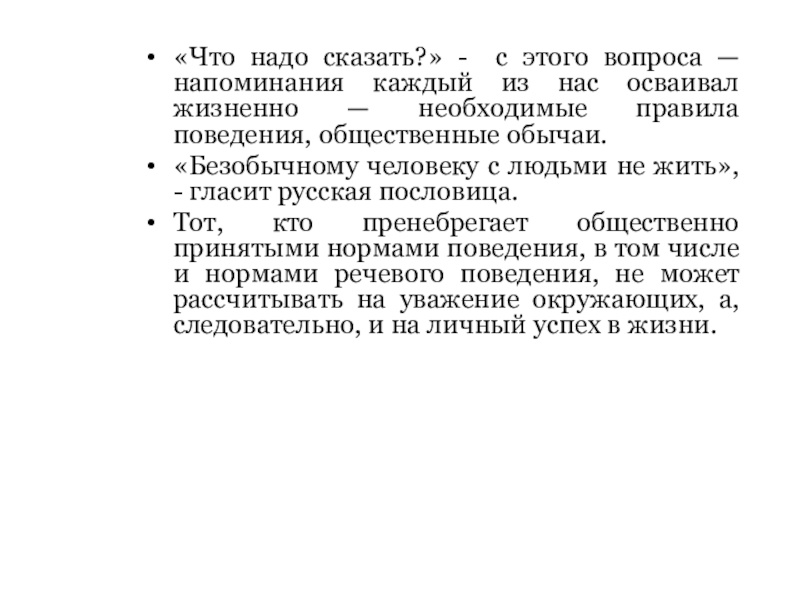 • «Что надо сказать?» - с этого вопроса — напоминания каждый из нас осваивал жизненно — необходимые правила поведения, общественные обычаи.

• «Безобычному человеку с людьми не жить», - гласит русская пословица.

• Тот, кто пренебрегает общественно принятыми нормами поведения, в том числе и нормами речевого поведения, не может рассчитывать на уважение окружающих, а, следовательно, и на личный успех в жизни.